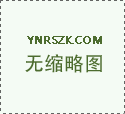 YNRSZK.COM
无缩略图